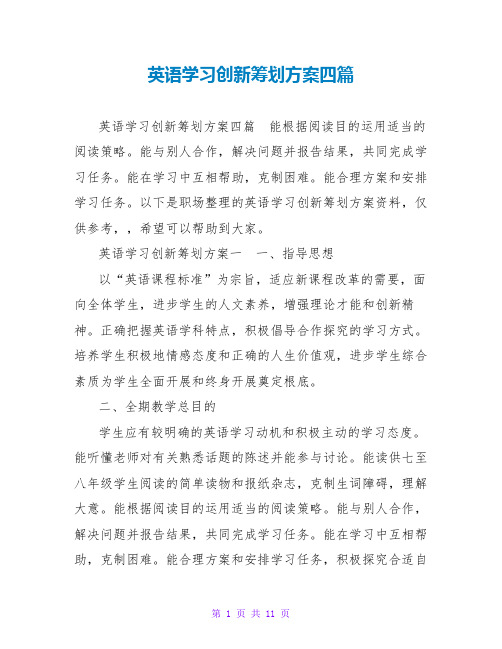 英语学习创新筹划方案四篇

英语学习创新筹划方案四篇　能根据阅读目的运用适当的阅读策略。能与别人合作，解决问题并报告结果，共同完成学习任务。能在学习中互相帮助，克制困难。能合理方案和安排学习任务。以下是职场整理的英语学习创新筹划方案资料，仅供参考，，希望可以帮助到大家。

英语学习创新筹划方案一　一、指导思想

以“英语课程标准”为宗旨，适应新课程改革的需要，面向全体学生，进步学生的人文素养，增强理论才能和创新精神。正确把握英语学科特点，积极倡导合作探究的学习方式。培养学生积极地情感态度和正确的人生价值观，进步学生综合素质为学生全面开展和终身开展奠定根底。

二、全期教学总目的

学生应有较明确的英语学习动机和积极主动的学习态度。能听懂老师对有关熟悉话题的陈述并能参与讨论。能读供七至八年级学生阅读的简单读物和报纸杂志，克制生词障碍，理解大意。能根据阅读目的运用适当的阅读策略。能与别人合作，解决问题并报告结果，共同完成学习任务。能在学习中互相帮助，克制困难。能合理方案和安排学习任务，积极探究合适自

第 1 页 共 11 页